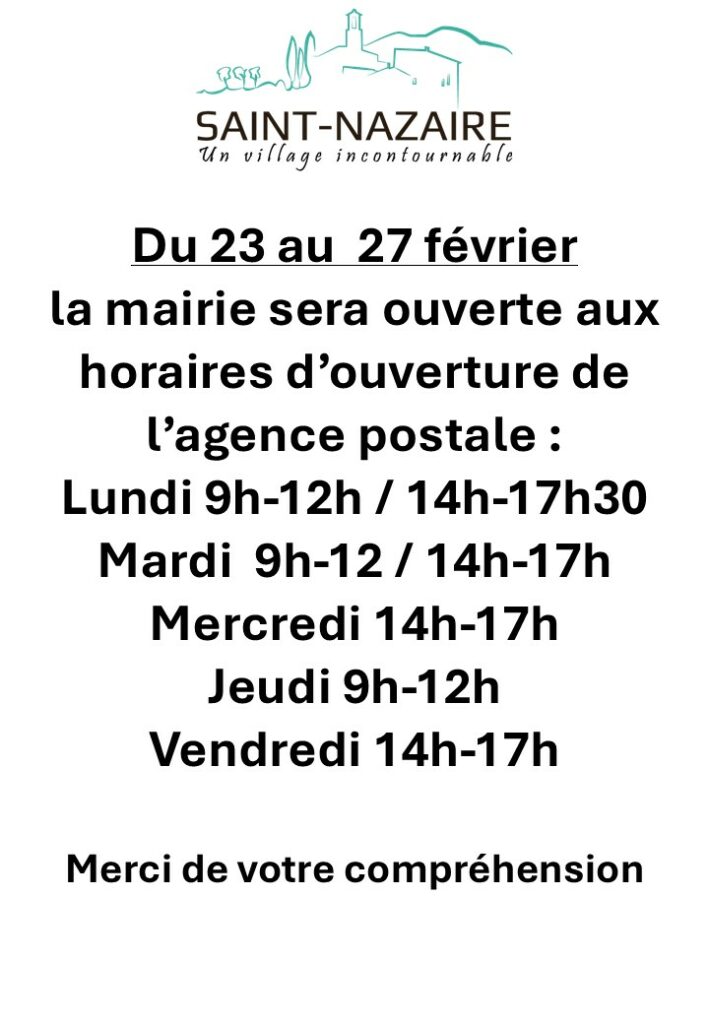 SAINT-NAZAIRE
Un village incontournable

Du 23 au 27 février
la mairie sera ouverte aux horaires d'ouverture de l'agence postale :
Lundi 9h-12h / 14h-17h30
Mardi 9h-12 / 14h-17h
Mercredi 14h-17h
Jeudi 9h-12h
Vendredi 14h-17h

Merci de votre compréhension